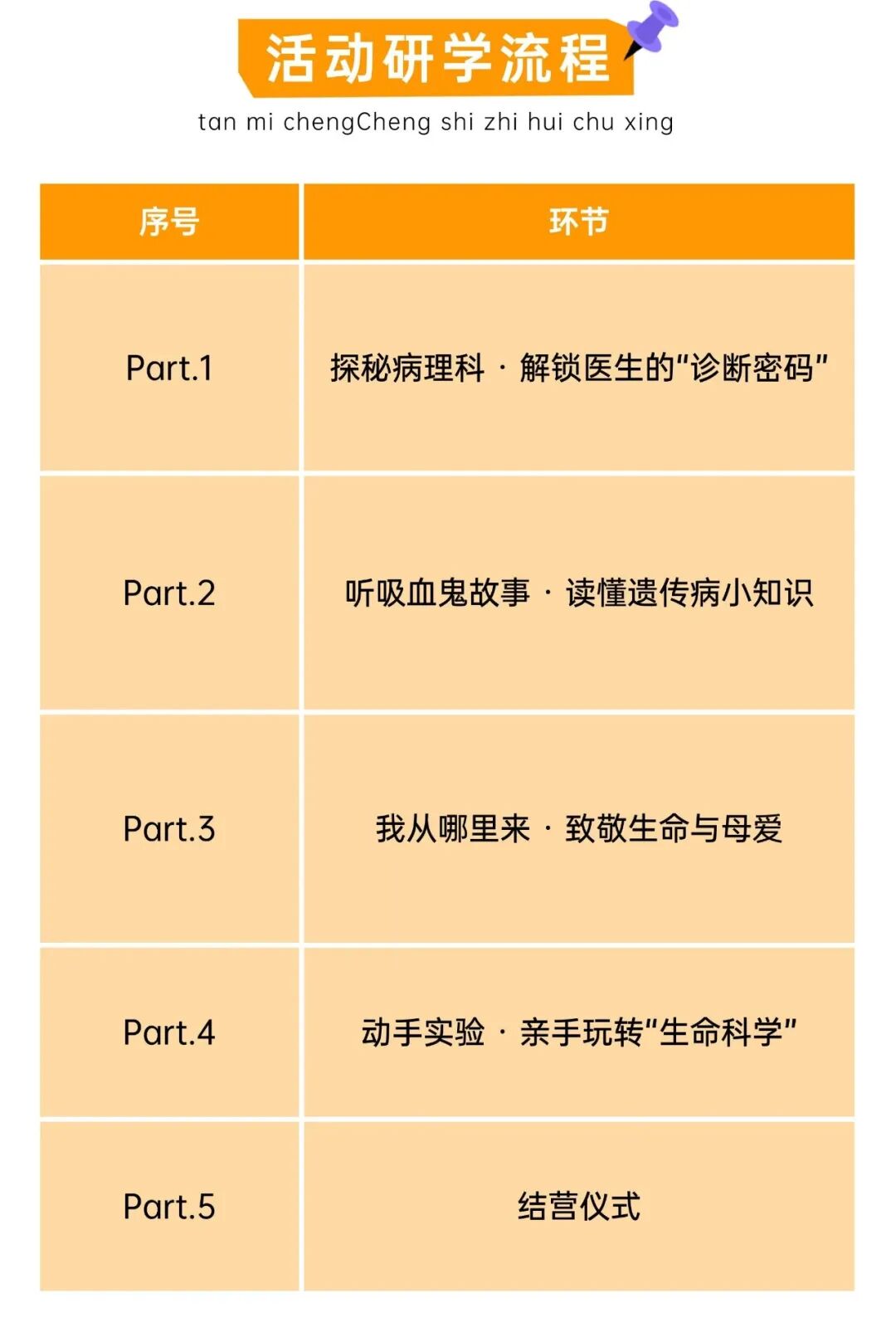 活动研学流程

tan mi chengCheng shi zhi hui chu xing

| 序号 | 环节 |
|---|---|
| Part.1 | 探秘病理科 · 解锁医生的“诊断密码” |
| Part.2 | 听吸血鬼故事 · 读懂遗传病小知识 |
| Part.3 | 我从哪里来 · 致敬生命与母爱 |
| Part.4 | 动手实验 · 亲手玩转“生命科学” |
| Part.5 | 结营仪式 |